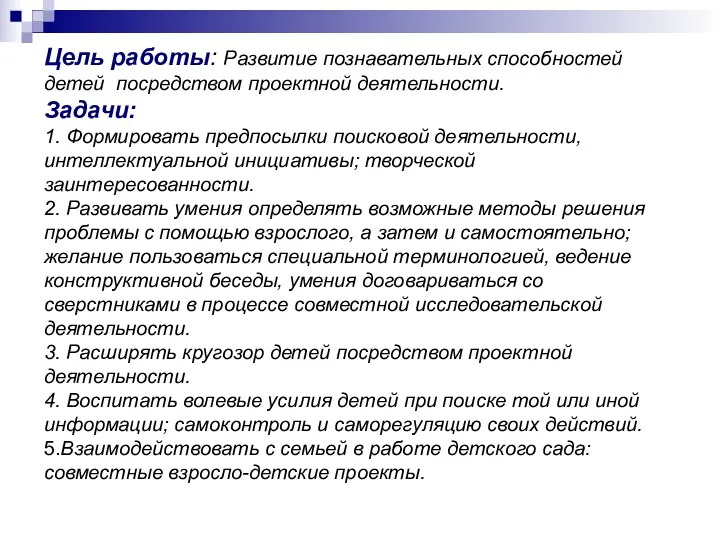 Цель работы: Развитие познавательных способностей детей посредством проектной деятельности.
Задачи:
1. Формировать предпосылки поисковой деятельности, интеллектуальной инициативы; творческой заинтересованности.
2. Развивать умения определять возможные методы решения проблемы с помощью взрослого, а затем и самостоятельно; желание пользоваться специальной терминологией, ведение конструктивной беседы, умения договариваться со сверстниками в процессе совместной исследовательской деятельности.
3. Расширять кругозор детей посредством проектной деятельности.
4. Воспитать волевые усилия детей при поиске той или иной информации; самоконтроль и саморегуляцию своих действий.
5.Взаимодействовать с семьей в работе детского сада: совместные взросло-детские проекты.